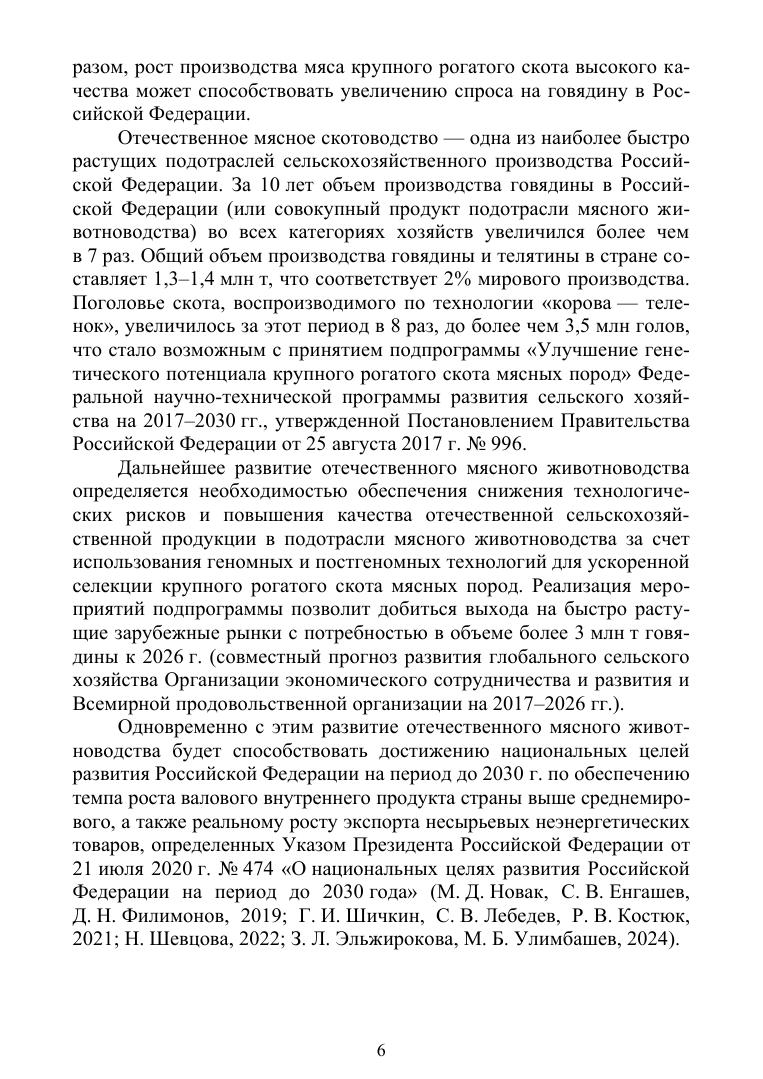 разом, рост производства мяса крупного рогатого скота высокого качества может способствовать увеличению спроса на говядину в Российской Федерации.

Отечественное мясное скотоводство — одна из наиболее быстро растущих подотраслей сельскохозяйственного производства Российской Федерации. За 10 лет объем производства говядины в Российской Федерации (или совокупный продукт подотрасли мясного животноводства) во всех категориях хозяйств увеличился более чем в 7 раз. Общий объем производства говядины и телятины в стране составляет 1,3–1,4 млн т, что соответствует 2% мирового производства. Поголовье скота, воспроизводимого по технологии «корова — теленок», увеличилось за этот период в 8 раз, до более чем 3,5 млн голов, что стало возможным с принятием подпрограммы «Улучшение генетического потенциала крупного рогатого скота мясных пород» Федеральной научно-технической программы развития сельского хозяйства на 2017–2030 гг., утвержденной Постановлением Правительства Российской Федерации от 25 августа 2017 г. № 996.

Дальнейшее развитие отечественного мясного животноводства определяется необходимостью обеспечения снижения технологических рисков и повышения качества отечественной сельскохозяйственной продукции в подотрасли мясного животноводства за счет использования геномных и постгеномных технологий для ускоренной селекции крупного рогатого скота мясных пород. Реализация мероприятий подпрограммы позволит добиться выхода на быстро растущие зарубежные рынки с потребностью в объеме более 3 млн т говядины к 2026 г. (совместный прогноз развития глобального сельского хозяйства Организации экономического сотрудничества и развития и Всемирной продовольственной организации на 2017–2026 гг.).

Одновременно с этим развитие отечественного мясного животноводства будет способствовать достижению национальных целей развития Российской Федерации на период до 2030 г. по обеспечению темпа роста валового внутреннего продукта страны выше среднемирового, а также реальному росту экспорта несырьевых неэнергетических товаров, определенных Указом Президента Российской Федерации от 21 июля 2020 г. № 474 «О национальных целях развития Российской Федерации на период до 2030 года» (М. Д. Новак, С. В. Енгашев, Д. Н. Филимонов, 2019; Г. И. Шичкин, С. В. Лебедев, Р. В. Костюк, 2021; Н. Шевцова, 2022; З. Л. Эльжирокова, М. Б. Улимбашев, 2024).

6